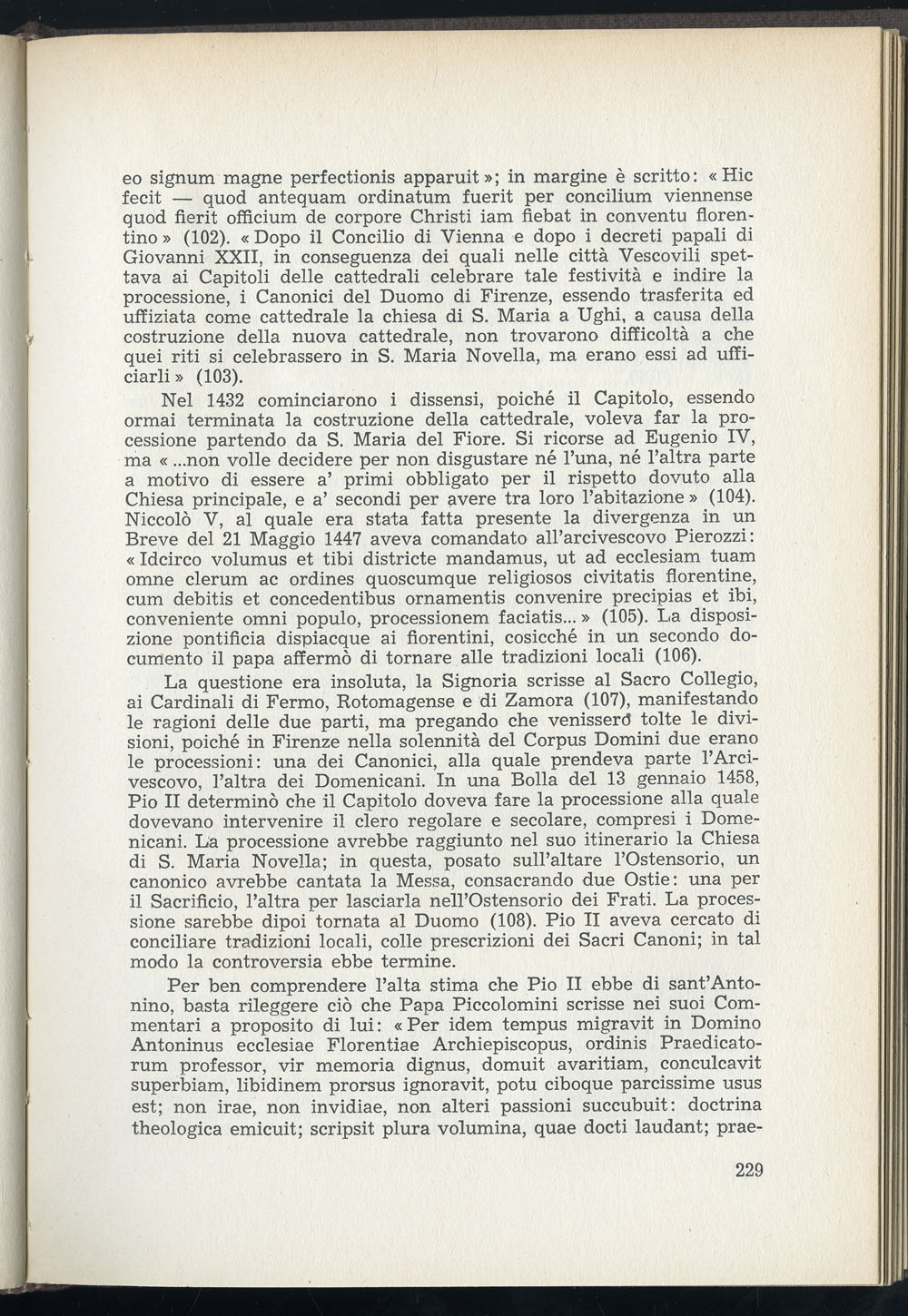 eo signum magne perfectionis apparuit »; in margine è scritto: « Hic fecit — quod antequam ordinatum fuerit per concilium viennense quod fierit officium de corpore Christi iam fiebat in conventu florentino » (102). « Dopo il Concilio di Vienna e dopo i decreti papali di Giovanni XXII, in conseguenza dei quali nelle città Vescovili spettava ai Capitoli delle cattedrali celebrare tale festività e indire la processione, i Canonici del Duomo di Firenze, essendo trasferita ed uffiziata come cattedrale la chiesa di S. Maria a Ughi, a causa della costruzione della nuova cattedrale, non trovarono difficoltà a che quei riti si celebrassero in S. Maria Novella, ma erano essi ad ufficiarli » (103).

Nel 1432 cominciarono i dissensi, poiché il Capitolo, essendo ormai terminata la costruzione della cattedrale, voleva far la processione partendo da S. Maria del Fiore. Si ricorse ad Eugenio IV, ma « ...non volle decidere per non disgustare né l'una, né l'altra parte a motivo di essere a' primi obbligato per il rispetto dovuto alla Chiesa principale, e a' secondi per avere tra loro l'abitazione » (104). Niccolò V, al quale era stata fatta presente la divergenza in un Breve del 21 Maggio 1447 aveva comandato all'arcivescovo Pierozzi: « Idcirco volumus et tibi districte mandamus, ut ad ecclesiam tuam omne clerum ac ordines quoscumque religiosos civitatis florentine, cum debitis et concedentibus ornamentis convenire precipias et ibi, conveniente omni populo, processionem faciatis... » (105). La disposizione pontificia dispiacque ai fiorentini, cosicché in un secondo documento il papa affermò di tornare alle tradizioni locali (106).

La questione era insoluta, la Signoria scrisse al Sacro Collegio, ai Cardinali di Fermo, Rotomagense e di Zamora (107), manifestando le ragioni delle due parti, ma pregando che venissero tolte le divisioni, poiché in Firenze nella solennità del Corpus Domini due erano le processioni: una dei Canonici, alla quale prendeva parte l'Arcivescovo, l'altra dei Domenicani. In una Bolla del 13 gennaio 1458, Pio II determinò che il Capitolo doveva fare la processione alla quale dovevano intervenire il clero regolare e secolare, compresi i Domenicani. La processione avrebbe raggiunto nel suo itinerario la Chiesa di S. Maria Novella; in questa, posato sull'altare l'Ostensorio, un canonico avrebbe cantata la Messa, consacrando due Ostie: una per il Sacrificio, l'altra per lasciarla nell'Ostensorio dei Frati. La processione sarebbe dipoi tornata al Duomo (108). Pio II aveva cercato di conciliare tradizioni locali, colle prescrizioni dei Sacri Canoni; in tal modo la controversia ebbe termine.

Per ben comprendere l'alta stima che Pio II ebbe di sant'Antonino, basta rileggere ciò che Papa Piccolomini scrisse nei suoi Commentari a proposito di lui: « Per idem tempus migravit in Domino Antoninus ecclesiae Florentiae Archiepiscopus, ordinis Praedicatorum professor, vir memoria dignus, domuit avaritiam, conculcavit superbiam, libidinem prorsus ignoravit, potu ciboque parcissime usus est; non irae, non invidiae, non alteri passioni succubuit: doctrina theologica emicuit; scripsit plura volumina, quae docti laudant; prae-

229